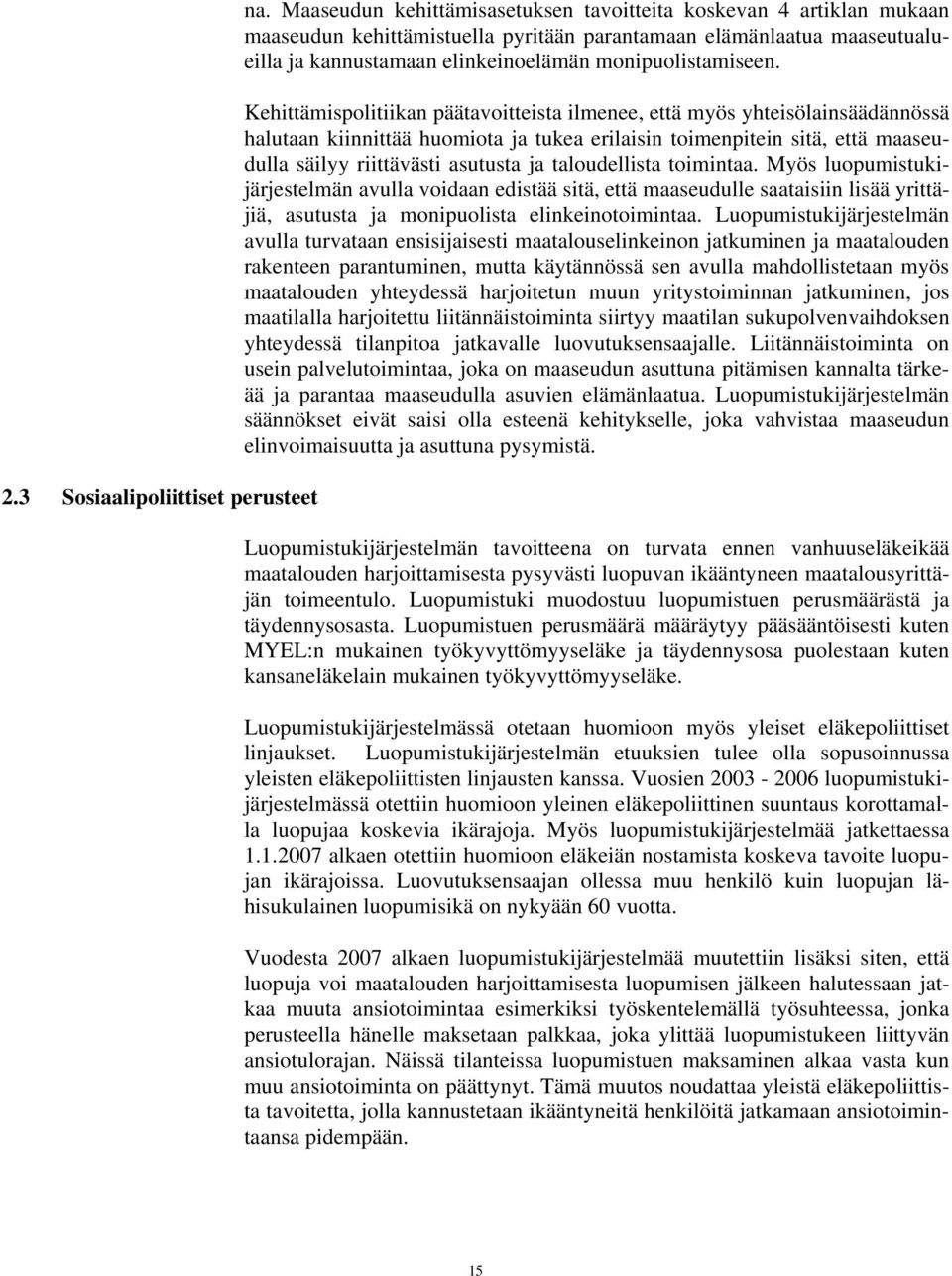 na. Maaseudun kehittämisasetuksen tavoitteita koskevan 4 artiklan mukaan maaseudun kehittämistuella pyritään parantamaan elämänlaatua maaseutualueilla ja kannustamaan elinkeinoelämän monipuolistamiseen.

Kehittämispolitiikan päätavoitteista ilmenee, että myös yhteisölainsäädännössä halutaan kiinnittää huomiota ja tukea erilaisin toimenpitein sitä, että maaseudulla säilyy riittävästi asutusta ja taloudellista toimintaa. Myös luopumistukijärjestelmän avulla voidaan edistää sitä, että maaseudulle saataisiin lisää yrittäjiä, asutusta ja monipuolista elinkeinotoimintaa. Luopumistukijärjestelmän avulla turvataan ensisijaisesti maatalouselinkeinon jatkuminen ja maatalouden rakenteen parantuminen, mutta käytännössä sen avulla mahdollistetaan myös maatalouden yhteydessä harjoitetun muun yritystoiminnan jatkuminen, jos maatilalla harjoitettu liitännäistoiminta siirtyy maatilan sukupolvenvaihdoksen yhteydessä tilanpitoa jatkavalle luovutuksensaajalle. Liitännäistoiminta on usein palvelutoimintaa, joka on maaseudun asuttuna pitämisen kannalta tärkeää ja parantaa maaseudulla asuvien elämänlaatua. Luopumistukijärjestelmän säännökset eivät saisi olla esteenä kehitykselle, joka vahvistaa maaseudun elinvoimaisuutta ja asuttuna pysymistä.

2.3 Sosiaalipoliittiset perusteet

Luopumistukijärjestelmän tavoitteena on turvata ennen vanhuuseläkeikää maatalouden harjoittamisesta pysyvästi luopuvan ikääntyneen maatalousyrittäjän toimeentulo. Luopumistuki muodostuu luopumistuen perusmäärästä ja täydennysosasta. Luopumistuen perusmäärä määräytyy pääsääntöisesti kuten MYEL:n mukainen työkyvyttömyyseläke ja täydennysosa puolestaan kuten kansaneläkelain mukainen työkyvyttömyyseläke.

Luopumistukijärjestelmässä otetaan huomioon myös yleiset eläkepoliittiset linjaukset. Luopumistukijärjestelmän etuuksien tulee olla sopusoinnussa yleisten eläkepoliittisten linjausten kanssa. Vuosien 2003 - 2006 luopumistukijärjestelmässä otettiin huomioon yleinen eläkepoliittinen suuntaus korottamalla luopujaa koskevia ikärajoja. Myös luopumistukijärjestelmää jatkettaessa 1.1.2007 alkaen otettiin huomioon eläkeiän nostamista koskeva tavoite luopujan ikärajoissa. Luovutuksensaajan ollessa muu henkilö kuin luopujan lähisukulainen luopumisikä on nykyään 60 vuotta.

Vuodesta 2007 alkaen luopumistukijärjestelmää muutettiin lisäksi siten, että luopuja voi maatalouden harjoittamisesta luopumisen jälkeen halutessaan jatkaa muuta ansiotoimintaa esimerkiksi työskentelemällä työsuhteessa, jonka perusteella hänelle maksetaan palkkaa, joka ylittää luopumistukeen liittyvän ansiotulorajan. Näissä tilanteissa luopumistuen maksaminen alkaa vasta kun muu ansiotoiminta on päättynyt. Tämä muutos noudattaa yleistä eläkepoliittista tavoitetta, jolla kannustetaan ikääntyneitä henkilöitä jatkamaan ansiotoimintaansa pidempään.

15